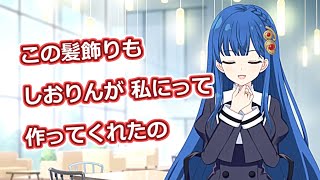 この髪飾りも

しおりんが 私にって

作ってくれたの